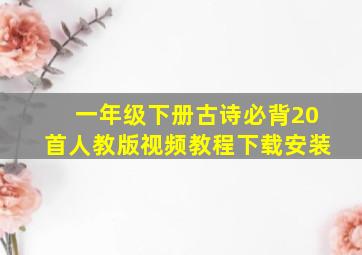 一年级下册古诗必背20首人教版视频教程下载安装